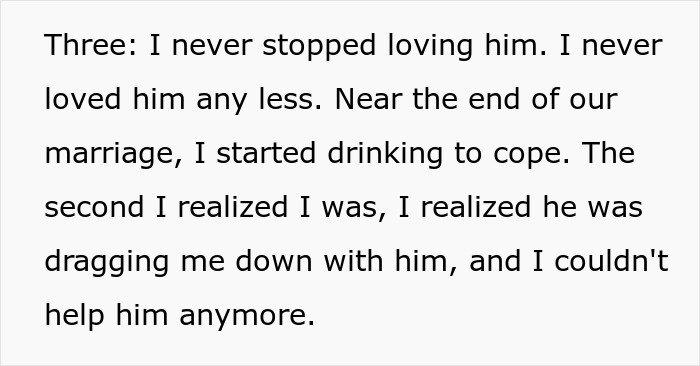 Three: I never stopped loving him. I never loved him any less. Near the end of our marriage, I started drinking to cope. The second I realized I was, I realized he was dragging me down with him, and I couldn't help him anymore.